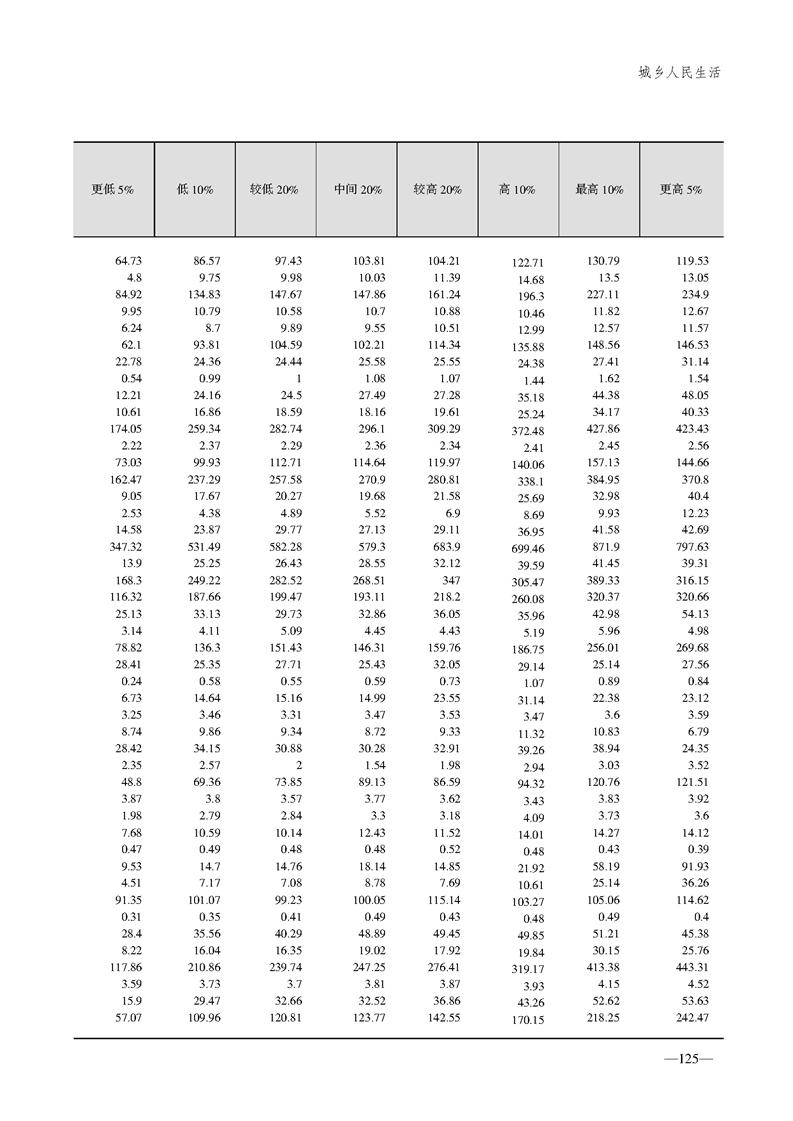 城乡人民生活

| 更低 5% | 低 10% | 较低 20% | 中间 20% | 较高 20% | 高 10% | 最高 10% | 更高 5% |
|---|---|---|---|---|---|---|---|
| 64.73 | 86.57 | 97.43 | 103.81 | 104.21 | 122.71 | 130.79 | 119.53 |
| 4.8 | 9.75 | 9.98 | 10.03 | 11.39 | 14.68 | 13.5 | 13.05 |
| 84.92 | 134.83 | 147.67 | 147.86 | 161.24 | 196.3 | 227.11 | 234.9 |
| 9.95 | 10.79 | 10.58 | 10.7 | 10.88 | 10.46 | 11.82 | 12.67 |
| 6.24 | 8.7 | 9.89 | 9.55 | 10.51 | 12.99 | 12.57 | 11.57 |
| 62.1 | 93.81 | 104.59 | 102.21 | 114.34 | 135.88 | 148.56 | 146.53 |
| 22.78 | 24.36 | 24.44 | 25.58 | 25.55 | 24.38 | 27.41 | 31.14 |
| 0.54 | 0.99 | 1 | 1.08 | 1.07 | 1.44 | 1.62 | 1.54 |
| 12.21 | 24.16 | 24.5 | 27.49 | 27.28 | 35.18 | 44.38 | 48.05 |
| 10.61 | 16.86 | 18.59 | 18.16 | 19.61 | 25.24 | 34.17 | 40.33 |
| 174.05 | 259.34 | 282.74 | 296.1 | 309.29 | 372.48 | 427.86 | 423.43 |
| 2.22 | 2.37 | 2.29 | 2.36 | 2.34 | 2.41 | 2.45 | 2.56 |
| 73.03 | 99.93 | 112.71 | 114.64 | 119.97 | 140.06 | 157.13 | 144.66 |
| 162.47 | 237.29 | 257.58 | 270.9 | 280.81 | 338.1 | 384.95 | 370.8 |
| 9.05 | 17.67 | 20.27 | 19.68 | 21.58 | 25.69 | 32.98 | 40.4 |
| 2.53 | 4.38 | 4.89 | 5.52 | 6.9 | 8.69 | 9.93 | 12.23 |
| 14.58 | 23.87 | 29.77 | 27.13 | 29.11 | 36.95 | 41.58 | 42.69 |
| 347.32 | 531.49 | 582.28 | 579.3 | 683.9 | 699.46 | 871.9 | 797.63 |
| 13.9 | 25.25 | 26.43 | 28.55 | 32.12 | 39.59 | 41.45 | 39.31 |
| 168.3 | 249.22 | 282.52 | 268.51 | 347 | 305.47 | 389.33 | 316.15 |
| 116.32 | 187.66 | 199.47 | 193.11 | 218.2 | 260.08 | 320.37 | 320.66 |
| 25.13 | 33.13 | 29.73 | 32.86 | 36.05 | 35.96 | 42.98 | 54.13 |
| 3.14 | 4.11 | 5.09 | 4.45 | 4.43 | 5.19 | 5.96 | 4.98 |
| 78.82 | 136.3 | 151.43 | 146.31 | 159.76 | 186.75 | 256.01 | 269.68 |
| 28.41 | 25.35 | 27.71 | 25.43 | 32.05 | 29.14 | 25.14 | 27.56 |
| 0.24 | 0.58 | 0.55 | 0.59 | 0.73 | 1.07 | 0.89 | 0.84 |
| 6.73 | 14.64 | 15.16 | 14.99 | 23.55 | 31.14 | 22.38 | 23.12 |
| 3.25 | 3.46 | 3.31 | 3.47 | 3.53 | 3.47 | 3.6 | 3.59 |
| 8.74 | 9.86 | 9.34 | 8.72 | 9.33 | 11.32 | 10.83 | 6.79 |
| 28.42 | 34.15 | 30.88 | 30.28 | 32.91 | 39.26 | 38.94 | 24.35 |
| 2.35 | 2.57 | 2 | 1.54 | 1.98 | 2.94 | 3.03 | 3.52 |
| 48.8 | 69.36 | 73.85 | 89.13 | 86.59 | 94.32 | 120.76 | 121.51 |
| 3.87 | 3.8 | 3.57 | 3.77 | 3.62 | 3.43 | 3.83 | 3.92 |
| 1.98 | 2.79 | 2.84 | 3.3 | 3.18 | 4.09 | 3.73 | 3.6 |
| 7.68 | 10.59 | 10.14 | 12.43 | 11.52 | 14.01 | 14.27 | 14.12 |
| 0.47 | 0.49 | 0.48 | 0.48 | 0.52 | 0.48 | 0.43 | 0.39 |
| 9.53 | 14.7 | 14.76 | 18.14 | 14.85 | 21.92 | 58.19 | 91.93 |
| 4.51 | 7.17 | 7.08 | 8.78 | 7.69 | 10.61 | 25.14 | 36.26 |
| 91.35 | 101.07 | 99.23 | 100.05 | 115.14 | 103.27 | 105.06 | 114.62 |
| 0.31 | 0.35 | 0.41 | 0.49 | 0.43 | 0.48 | 0.49 | 0.4 |
| 28.4 | 35.56 | 40.29 | 48.89 | 49.45 | 49.85 | 51.21 | 45.38 |
| 8.22 | 16.04 | 16.35 | 19.02 | 17.92 | 19.84 | 30.15 | 25.76 |
| 117.86 | 210.86 | 239.74 | 247.25 | 276.41 | 319.17 | 413.38 | 443.31 |
| 3.59 | 3.73 | 3.7 | 3.81 | 3.87 | 3.93 | 4.15 | 4.52 |
| 15.9 | 29.47 | 32.66 | 32.52 | 36.86 | 43.26 | 52.62 | 53.63 |
| 57.07 | 109.96 | 120.81 | 123.77 | 142.55 | 170.15 | 218.25 | 242.47 |

—125—